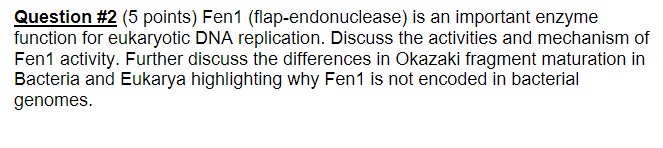 Question #2 (5 points) Fen1 (flap-endonuclease) is an important enzyme function for eukaryotic DNA replication. Discuss the activities and mechanism of Fen1 activity. Further discuss the differences in Okazaki fragment maturation in Bacteria and Eukarya highlighting why Fen1 is not encoded in bacterial genomes.